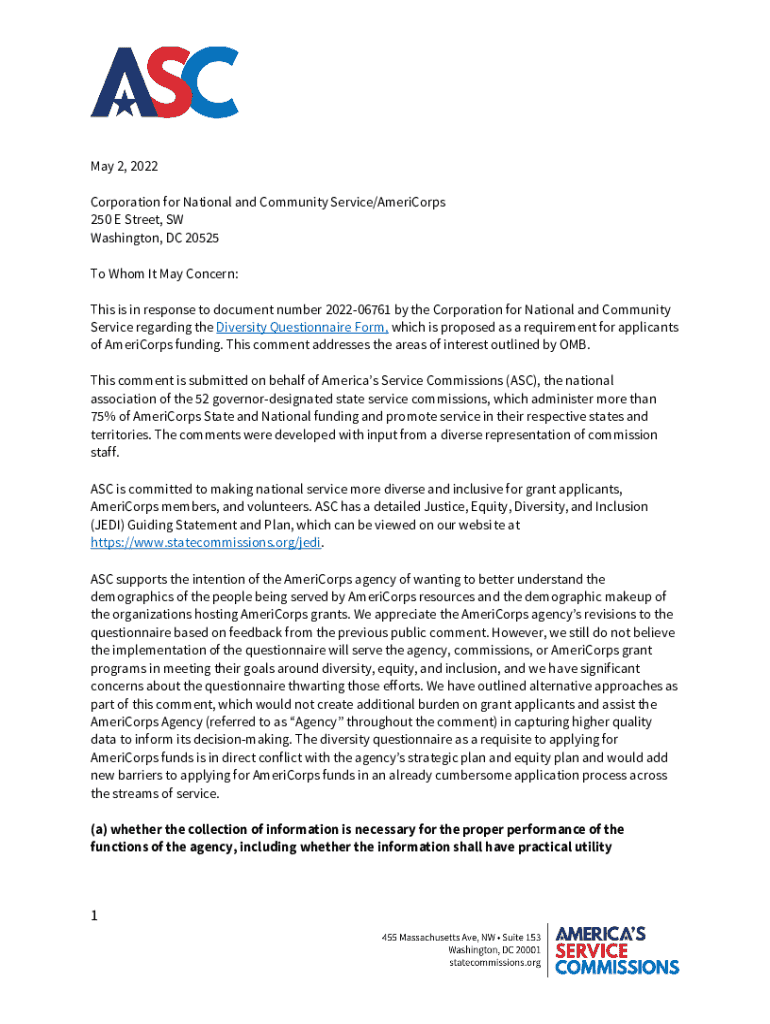 ASC

May 2, 2022

Corporation for National and Community Service/AmeriCorps
250 E Street, SW
Washington, DC 20525

To Whom It May Concern:

This is in response to document number 2022-06761 by the Corporation for National and Community Service regarding the Diversity Questionnaire Form, which is proposed as a requirement for applicants of AmeriCorps funding. This comment addresses the areas of interest outlined by OMB.

This comment is submitted on behalf of America's Service Commissions (ASC), the national association of the 52 governor-designated state service commissions, which administer more than 75% of AmeriCorps State and National funding and promote service in their respective states and territories. The comments were developed with input from a diverse representation of commission staff.

ASC is committed to making national service more diverse and inclusive for grant applicants, AmeriCorps members, and volunteers. ASC has a detailed Justice, Equity, Diversity, and Inclusion (JEDI) Guiding Statement and Plan, which can be viewed on our website at https://www.statecommissions.org/jedi.

ASC supports the intention of the AmeriCorps agency of wanting to better understand the demographics of the people being served by AmeriCorps resources and the demographic makeup of the organizations hosting AmeriCorps grants. We appreciate the AmeriCorps agency's revisions to the questionnaire based on feedback from the previous public comment. However, we still do not believe the implementation of the questionnaire will serve the agency, commissions, or AmeriCorps grant programs in meeting their goals around diversity, equity, and inclusion, and we have significant concerns about the questionnaire thwarting those efforts. We have outlined alternative approaches as part of this comment, which would not create additional burden on grant applicants and assist the AmeriCorps Agency (referred to as "Agency" throughout the comment) in capturing higher quality data to inform its decision-making. The diversity questionnaire as a requisite to applying for AmeriCorps funds is in direct conflict with the agency's strategic plan and equity plan and would add new barriers to applying for AmeriCorps funds in an already cumbersome application process across the streams of service.

**(a) whether the collection of information is necessary for the proper performance of the functions of the agency, including whether the information shall have practical utility**

1

455 Massachusetts Ave, NW • Suite 153
Washington, DC 20001
statecommissions.org

AMERICA'S SERVICE COMMISSIONS